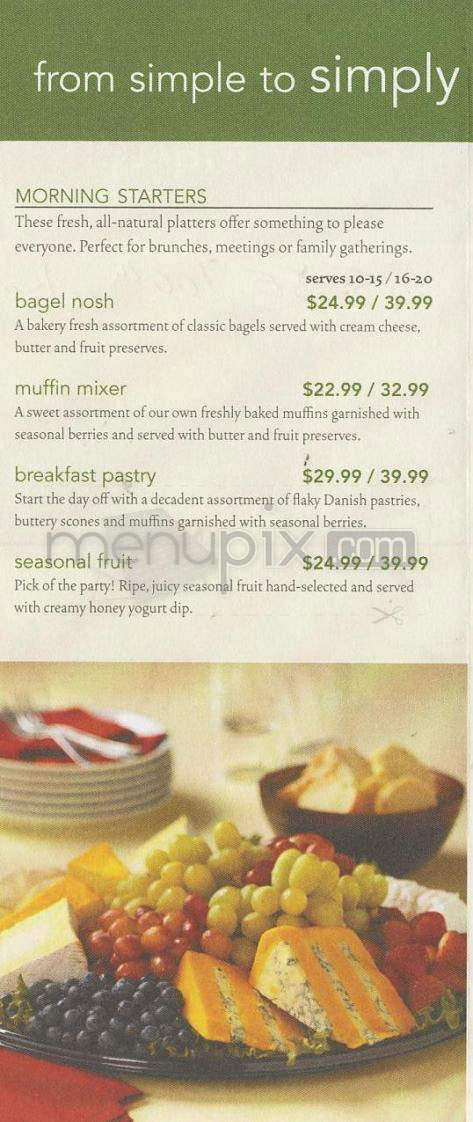 from simple to simply

MORNING STARTERS

These fresh, all-natural platters offer something to please everyone. Perfect for brunches, meetings or family gatherings.

serves 10-15 / 16-20

bagel nosh $24.99 / 39.99
A bakery fresh assortment of classic bagels served with cream cheese, butter and fruit preserves.

muffin mixer $22.99 / 32.99
A sweet assortment of our own freshly baked muffins garnished with seasonal berries and served with butter and fruit preserves.

breakfast pastry $29.99 / 39.99
Start the day off with a decadent assortment of flaky Danish pastries, buttery scones and muffins garnished with seasonal berries.

seasonal fruit $24.99 / 39.99
Pick of the party! Ripe, juicy seasonal fruit hand-selected and served with creamy honey yogurt dip.

menupix.com